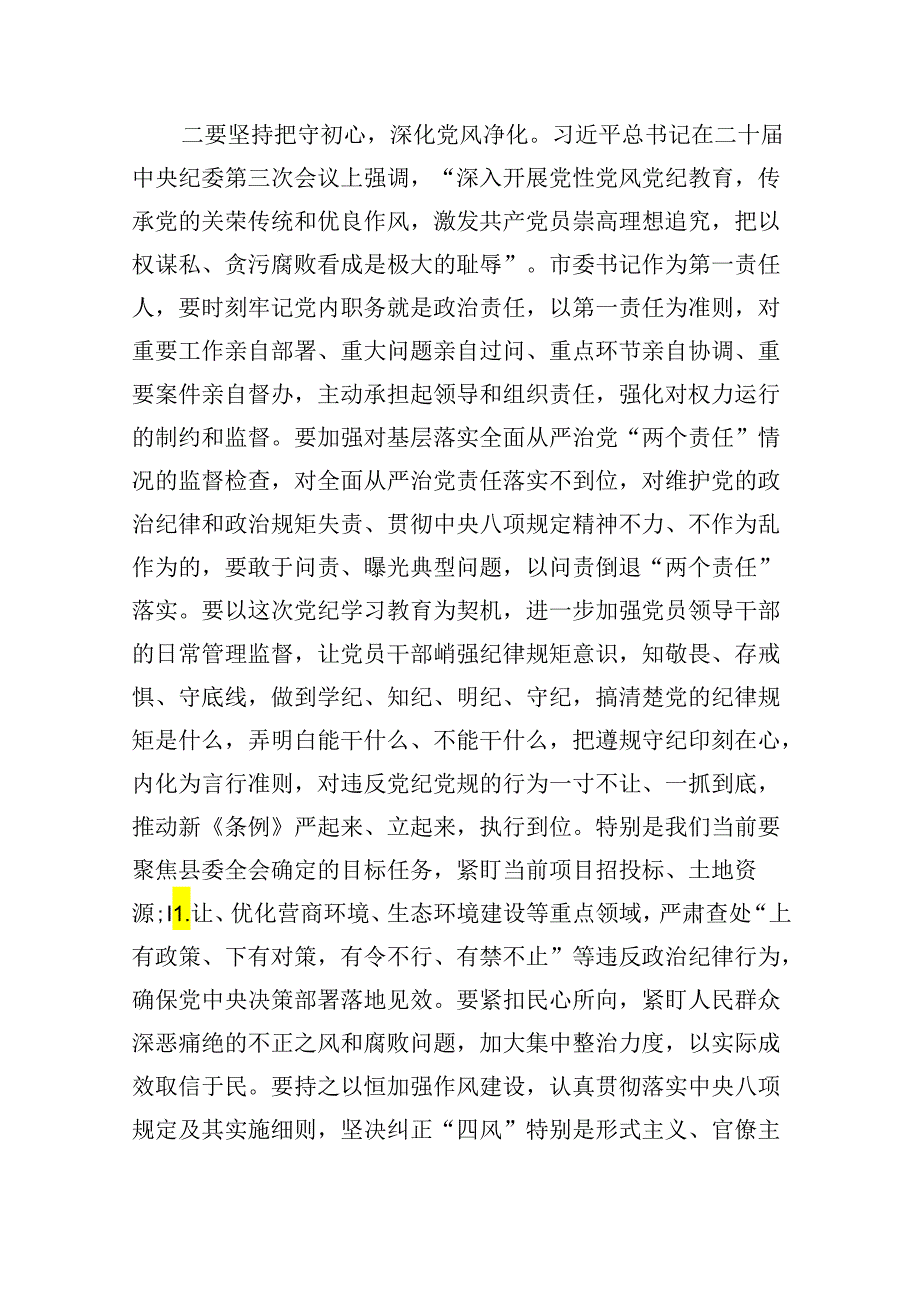 二要坚持把守初心，深化党风净化。习近平总书记在二十届中央纪委第三次会议上强调，“深入开展党性党风党纪教育，传承党的关荣传统和优良作风，激发共产党员崇高理想追究，把以权谋私、贪污腐败看成是极大的耻辱”。市委书记作为第一责任人，要时刻牢记党内职务就是政治责任，以第一责任为准则，对重要工作亲自部署、重大问题亲自过问、重点环节亲自协调、重要案件亲自督办，主动承担起领导和组织责任，强化对权力运行的制约和监督。要加强对基层落实全面从严治党“两个责任”情况的监督检查，对全面从严治党责任落实不到位，对维护党的政治纪律和政治规矩失责、贯彻中央八项规定精神不力、不作为乱作为的，要敢于问责、曝光典型问题，以问责倒退“两个责任”落实。要以这次党纪学习教育为契机，进一步加强党员领导干部的日常管理监督，让党员干部峭强纪律规矩意识，知敬畏、存戒惧、守底线，做到学纪、知纪、明纪、守纪，搞清楚党的纪律规矩是什么，弄明白能干什么、不能干什么，把遵规守纪印刻在心，内化为言行准则，对违反党纪党规的行为一寸不让、一抓到底，推动新《条例》严起来、立起来，执行到位。特别是我们当前要聚焦县委全会确定的目标任务，紧盯当前项目招投标、土地资源;I1.让、优化营商环境、生态环境建设等重点领域，严肃查处“上有政策、下有对策，有令不行、有禁不止”等违反政治纪律行为，确保党中央决策部署落地见效。要紧扣民心所向，紧盯人民群众深恶痛绝的不正之风和腐败问题，加大集中整治力度，以实际成效取信于民。要持之以恒加强作风建设，认真贯彻落实中央八项规定及其实施细则，坚决纠正“四风”特别是形式主义、官僚主